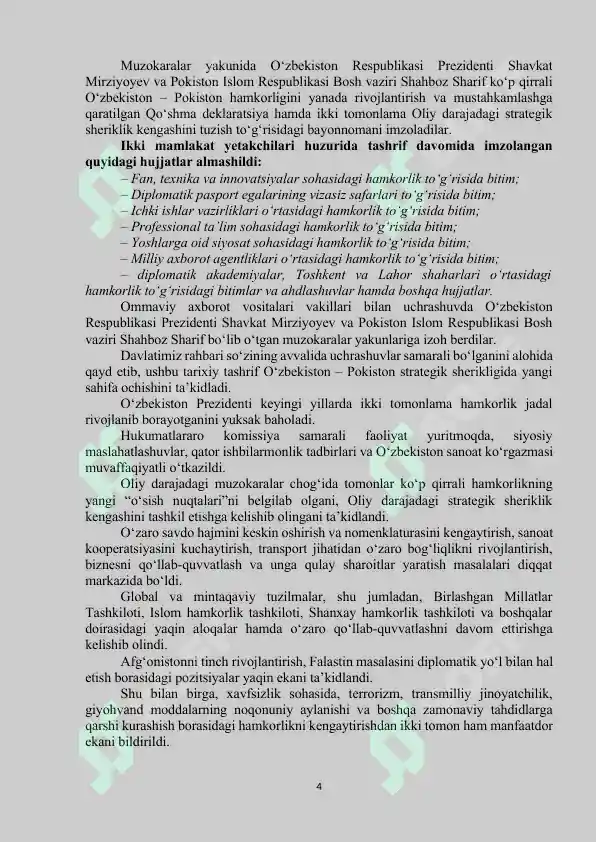 Muzokaralar yakunida O‘zbekiston Respublikasi Prezidenti Shavkat Mirziyoyev va Pokiston Islom Respublikasi Bosh vaziri Shahboz Sharif ko‘p qirrali O‘zbekiston – Pokiston hamkorligini yanada rivojlantirish va mustahkamlashga qaratilgan Qo‘shma deklaratsiya hamda ikki tomonlama Oliy darajadagi strategik sheriklik kengashini tuzish to‘g‘risidagi bayonnomani imzoladilar.

Ikki mamlakat yetakchilari huzurida tashrif davomida imzolangan quyidagi hujjatlar almashildi:

– Fan, texnika va innovatsiyalar sohasidagi hamkorlik to‘g‘risida bitim;
– Diplomatik pasport egalarining vizasiz safarlari to‘g‘risida bitim;
– Ichki ishlar vazirliklari o‘rtasidagi hamkorlik to‘g‘risida bitim;
– Professional ta’lim sohasidagi hamkorlik to‘g‘risida bitim;
– Yoshlarga oid siyosat sohasidagi hamkorlik to‘g‘risida bitim;
– Milliy axborot agentliklari o‘rtasidagi hamkorlik to‘g‘risida bitim;
– diplomatik akademiyalar, Toshkent va Lahor shaharlari o‘rtasidagi hamkorlik to‘g‘risidagi bitimlar va ahdlashuvlar hamda boshqa hujjatlar.

Ommaviy axborot vositalari vakillari bilan uchrashuvda O‘zbekiston Respublikasi Prezidenti Shavkat Mirziyoyev va Pokiston Islom Respublikasi Bosh vaziri Shahboz Sharif bo‘lib o‘tgan muzokaralar yakunlariga izoh berdilar.

Davlatimiz rahbari so‘zining avvalida uchrashuvlar samarali bo‘lganini alohida qayd etib, ushbu tarixiy tashrif O‘zbekiston – Pokiston strategik sherikligida yangi sahifa ochishini ta’kidladi.

O‘zbekiston Prezidenti keyingi yillarda ikki tomonlama hamkorlik jadal rivojlanib borayotganini yuksak baholadi.

Hukumatlararo komissiya samarali faoliyat yuritmoqda, siyosiy maslahatlashuvlar, qator ishbilarmonlik tadbirlari va O‘zbekiston sanoat ko‘rgazmasi muvaffaqiyatli o‘tkazildi.

Oliy darajadagi muzokaralar chog‘ida tomonlar ko‘p qirrali hamkorlikning yangi “o‘sish nuqtalari”ni belgilab olgani, Oliy darajadagi strategik sheriklik kengashini tashkil etishga kelishib olingani ta’kidlandi.

O‘zaro savdo hajmini keskin oshirish va nomenklaturasini kengaytirish, sanoat kooperatsiyasini kuchaytirish, transport jihatidan o‘zaro bog‘liqlikni rivojlantirish, biznesni qo‘llab-quvvatlash va unga qulay sharoitlar yaratish masalalari diqqat markazida bo‘ldi.

Global va mintaqaviy tuzilmalar, shu jumladan, Birlashgan Millatlar Tashkiloti, Islom hamkorlik tashkiloti, Shanxay hamkorlik tashkiloti va boshqalar doirasidagi yaqin aloqalar hamda o‘zaro qo‘llab-quvvatlashni davom ettirishga kelishib olindi.

Afg‘onistonni tinch rivojlantirish, Falastin masalasini diplomatik yo‘l bilan hal etish borasidagi pozitsiyalar yaqin ekani ta’kidlandi.

Shu bilan birga, xavfsizlik sohasida, terrorizm, transmilliy jinoyatchilik, giyohvand moddalarning noqonuniy aylanishi va boshqa zamonaviy tahdidlarga qarshi kurashish borasidagi hamkorlikni kengaytirishdan ikki tomon ham manfaatdor ekani bildirildi.

4